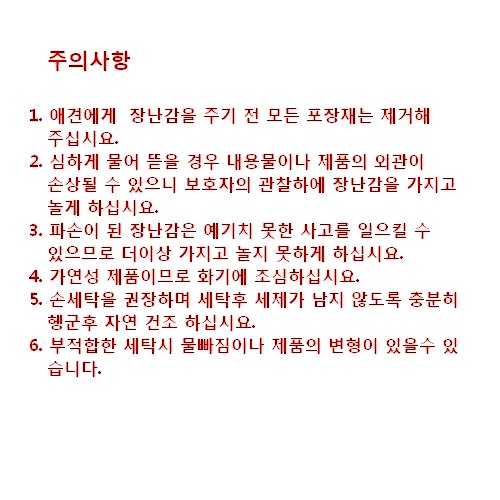 주의사항

1. 애견에게  장난감을 주기 전 모든 포장재는 제거해 주십시요.
2. 심하게 물어 뜯을 경우 내용물이나 제품의 외관이 손상될 수 있으니 보호자의 관찰하에 장난감을 가지고 놀게 하십시요.
3. 파손이 된 장난감은 예기치 못한 사고를 일으킬 수 있으므로 더이상 가지고 놀지 못하게 하십시요.
4. 가연성 제품이므로 화기에 조심하십시요.
5. 손세탁을 권장하며 세탁후 세제가 남지 않도록 충분히 헹군후 자연 건조 하십시요.
6. 부적합한 세탁시 물빠짐이나 제품의 변형이 있을수 있습니다.